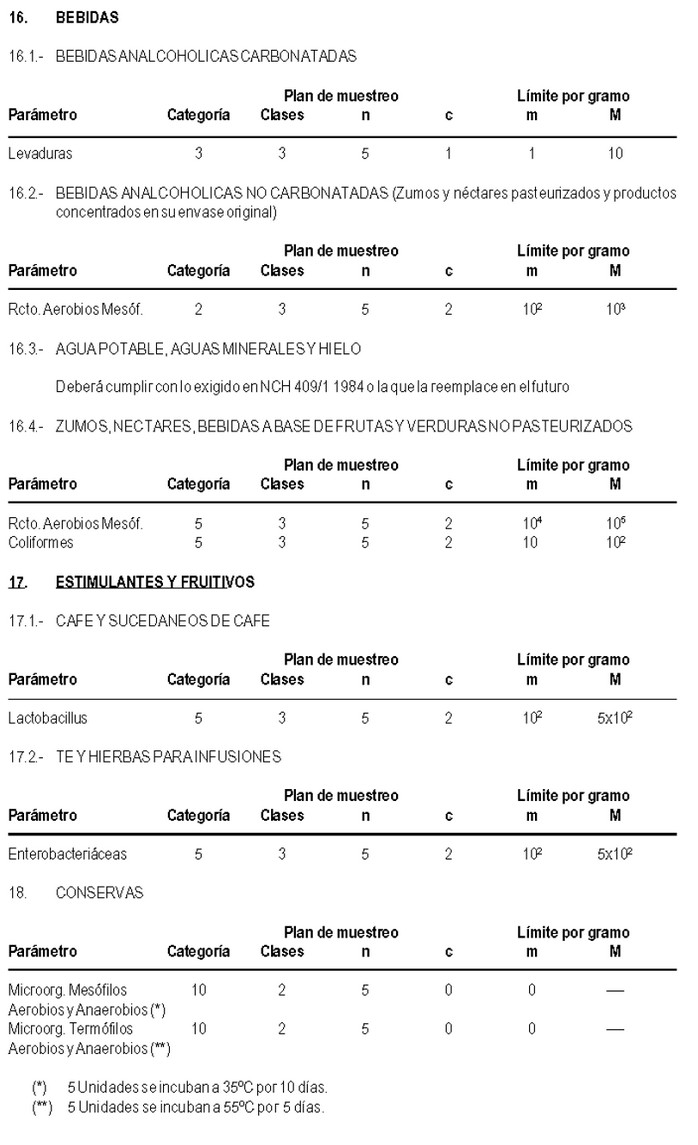 16. BEBIDAS

16.1.- BEBIDAS ANALCOHOLICAS CARBONATADAS

| Parámetro | Categoría | Plan de muestreo Clases | n | c | Límite por gramo m | M |
|---|---|---|---|---|---|---|
| Levaduras | 3 | 3 | 5 | 1 | 1 | 10 |

16.2.- BEBIDAS ANALCOHOLICAS NO CARBONATADAS (Zumos y néctares pasteurizados y productos concentrados en su envase original)

| Parámetro | Categoría | Plan de muestreo Clases | n | c | Límite por gramo m | M |
|---|---|---|---|---|---|---|
| Rcto. Aerobios Mesóf. | 2 | 3 | 5 | 2 | $10^2$ | $10^3$ |

16.3.- AGUA POTABLE, AGUAS MINERALES Y HIELO

Deberá cumplir con lo exigido en NCH 409/1 1984 o la que la reemplace en el futuro

16.4.- ZUMOS, NECTARES, BEBIDAS A BASE DE FRUTAS Y VERDURAS NO PASTEURIZADOS

| Parámetro | Categoría | Plan de muestreo Clases | n | c | Límite por gramo m | M |
|---|---|---|---|---|---|---|
| Rcto. Aerobios Mesóf. | 5 | 3 | 5 | 2 | $10^4$ | $10^5$ |
| Coliformes | 5 | 3 | 5 | 2 | 10 | $10^2$ |

17. ESTIMULANTES Y FRUITIVOS

17.1.- CAFE Y SUCEDANEOS DE CAFE

| Parámetro | Categoría | Plan de muestreo Clases | n | c | Límite por gramo m | M |
|---|---|---|---|---|---|---|
| Lactobacillus | 5 | 3 | 5 | 2 | $10^2$ | $5x10^2$ |

17.2.- TE Y HIERBAS PARA INFUSIONES

| Parámetro | Categoría | Plan de muestreo Clases | n | c | Límite por gramo m | M |
|---|---|---|---|---|---|---|
| Enterobacteriáceas | 5 | 3 | 5 | 2 | $10^2$ | $5x10^2$ |

18. CONSERVAS

| Parámetro | Categoría | Plan de muestreo Clases | n | c | Límite por gramo m | M |
|---|---|---|---|---|---|---|
| Microorg. Mesófilos Aerobios y Anaerobios (*) | 10 | 2 | 5 | 0 | 0 | — |
| Microorg. Termófilos Aerobios y Anaerobios (**) | 10 | 2 | 5 | 0 | 0 | — |

(*) 5 Unidades se incuban a 35ºC por 10 días.
(**) 5 Unidades se incuban a 55ºC por 5 días.